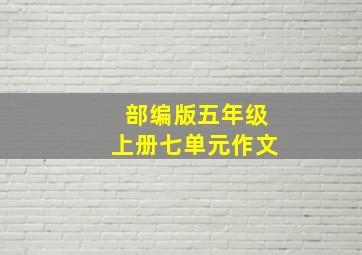 部编版五年级
上册七单元作文